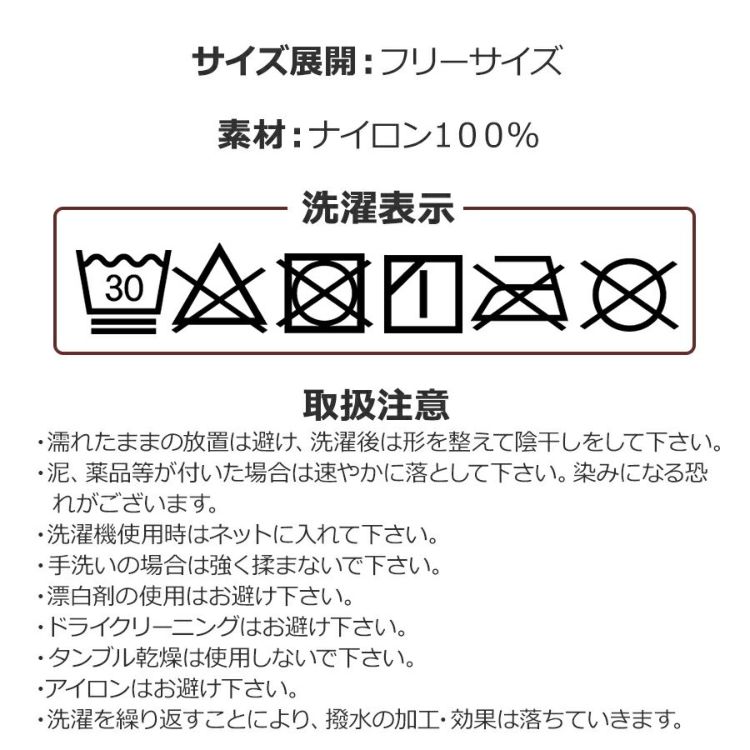 サイズ展開：フリーサイズ

素材：ナイロン100%

洗濯表示

30

取扱注意

・濡れたままの放置は避け、洗濯後は形を整えて陰干しをして下さい。
・泥、薬品等が付いた場合は速やかに落として下さい。染みになる恐れがございます。
・洗濯機使用時はネットに入れて下さい。
・手洗いの場合は強く揉まないで下さい。
・漂白剤の使用はお避け下さい。
・ドライクリーニングはお避け下さい。
・タンブル乾燥は使用しないで下さい。
・アイロンはお避け下さい。
・洗濯を繰り返すことにより、撥水の加工・効果は落ちていきます。